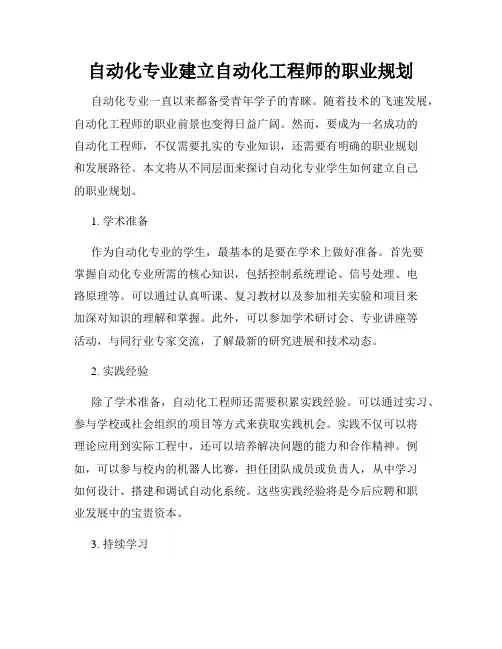 自动化专业建立自动化工程师的职业规划

自动化专业一直以来都备受青年学子的青睐。随着技术的飞速发展，自动化工程师的职业前景也变得日益广阔。然而，要成为一名成功的自动化工程师，不仅需要扎实的专业知识，还需要有明确的职业规划和发展路径。本文将从不同层面来探讨自动化专业学生如何建立自己的职业规划。

1. 学术准备

作为自动化专业的学生，最基本的是要在学术上做好准备。首先要掌握自动化专业所需的核心知识，包括控制系统理论、信号处理、电路原理等。可以通过认真听课、复习教材以及参加相关实验和项目来加深对知识的理解和掌握。此外，可以参加学术研讨会、专业讲座等活动，与同行业专家交流，了解最新的研究进展和技术动态。

2. 实践经验

除了学术准备，自动化工程师还需要积累实践经验。可以通过实习、参与学校或社会组织的项目等方式来获取实践机会。实践不仅可以将理论应用到实际工程中，还可以培养解决问题的能力和合作精神。例如，可以参与校内的机器人比赛，担任团队成员或负责人，从中学习如何设计、搭建和调试自动化系统。这些实践经验将是今后应聘和职业发展中的宝贵资本。

3. 持续学习